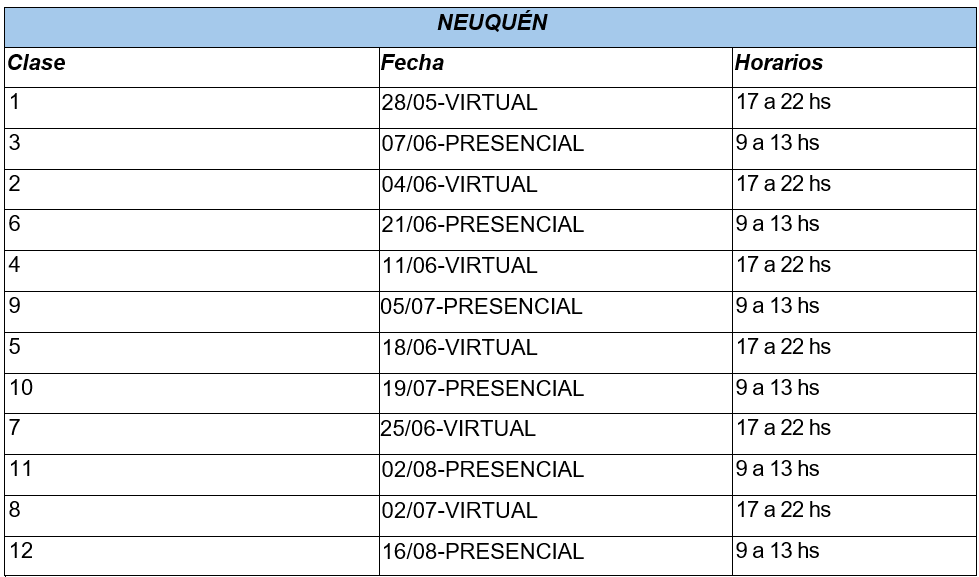 NEUQUÉN

| Clase | Fecha | Horarios |
|---|---|---|
| 1 | 28/05-VIRTUAL | 17 a 22 hs |
| 3 | 07/06-PRESENCIAL | 9 a 13 hs |
| 2 | 04/06-VIRTUAL | 17 a 22 hs |
| 6 | 21/06-PRESENCIAL | 9 a 13 hs |
| 4 | 11/06-VIRTUAL | 17 a 22 hs |
| 9 | 05/07-PRESENCIAL | 9 a 13 hs |
| 5 | 18/06-VIRTUAL | 17 a 22 hs |
| 10 | 19/07-PRESENCIAL | 9 a 13 hs |
| 7 | 25/06-VIRTUAL | 17 a 22 hs |
| 11 | 02/08-PRESENCIAL | 9 a 13 hs |
| 8 | 02/07-VIRTUAL | 17 a 22 hs |
| 12 | 16/08-PRESENCIAL | 9 a 13 hs |